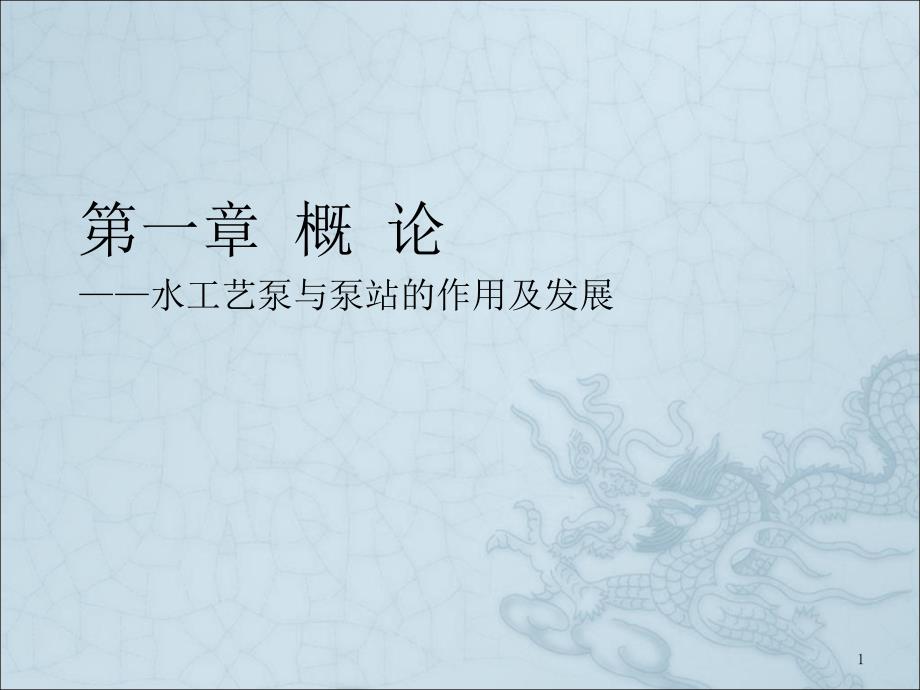 第一章 概 论

——水工艺泵与泵站的作用及发展

1